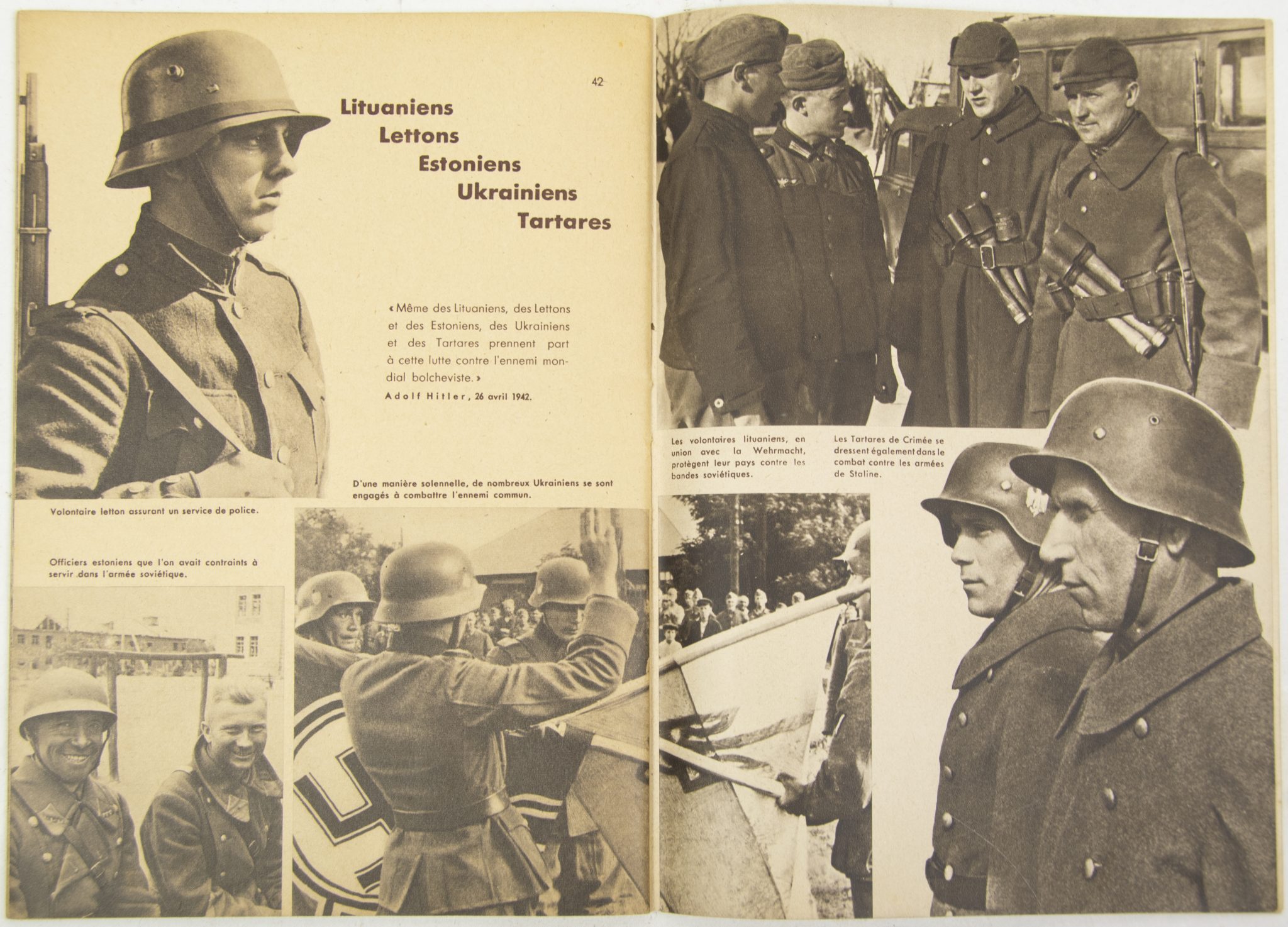 42

Lituaniens
Lettons
Estoniens
Ukrainiens
Tartares

« Même des Lituaniens, des Lettons et des Estoniens, des Ukrainiens et des Tartares prennent part à cette lutte contre l'ennemi mondial bolcheviste. »

Adolf Hitler, 26 avril 1942.

D'une manière solennelle, de nombreux Ukrainiens se sont engagés à combattre l'ennemi commun.

Volontaire letton assurant un service de police.

Officiers estoniens que l'on avait contraints à servir dans l'armée soviétique.

Les volontaires lituaniens, en union avec la Wehrmacht, protègent leur pays contre les bandes soviétiques.

Les Tartares de Crimée se dressent également dans le combat contre les armées de Staline.